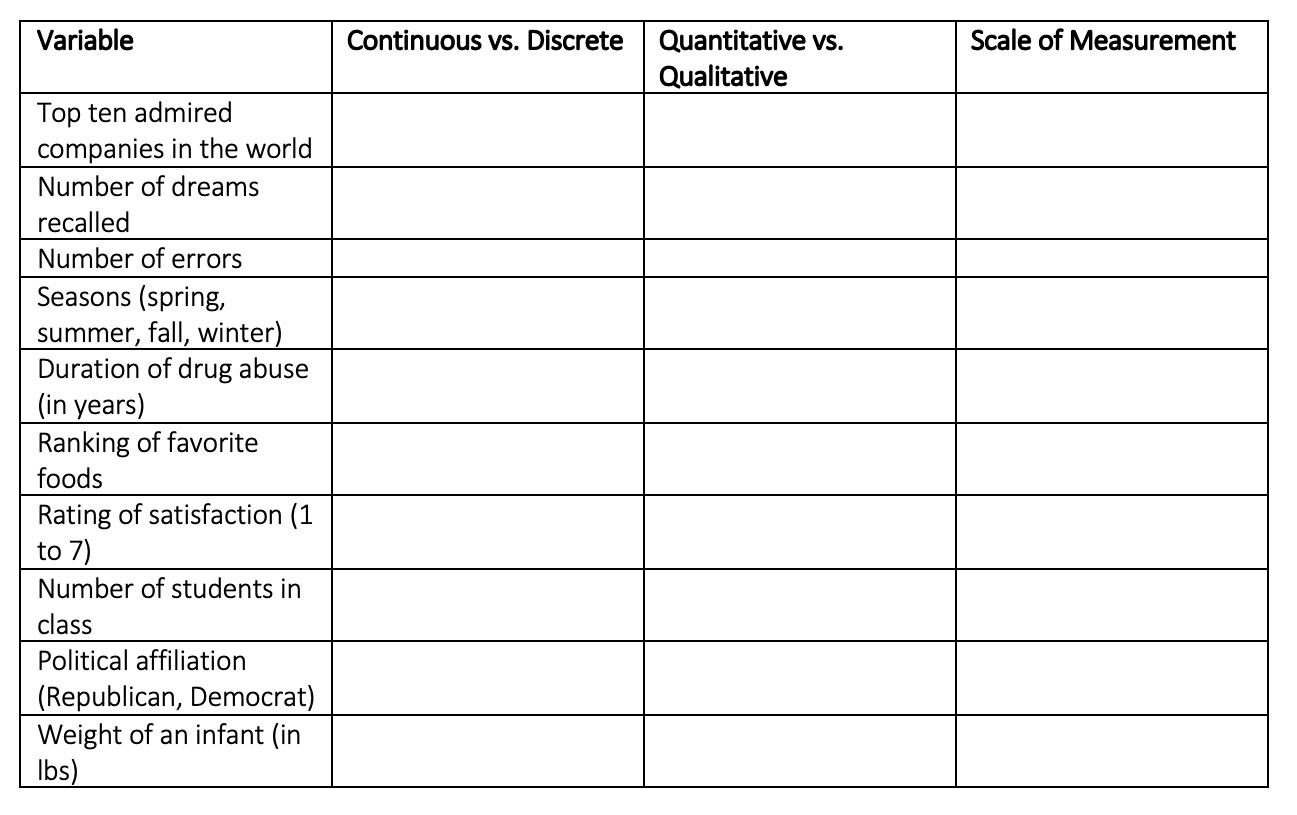 | Variable | Continuous vs. Discrete | Quantitative vs. Qualitative | Scale of Measurement |
|---|---|---|---|
| Top ten admired companies in the world | | | |
| Number of dreams recalled | | | |
| Number of errors | | | |
| Seasons (spring, summer, fall, winter) | | | |
| Duration of drug abuse (in years) | | | |
| Ranking of favorite foods | | | |
| Rating of satisfaction (1 to 7) | | | |
| Number of students in class | | | |
| Political affiliation (Republican, Democrat) | | | |
| Weight of an infant (in lbs) | | | |